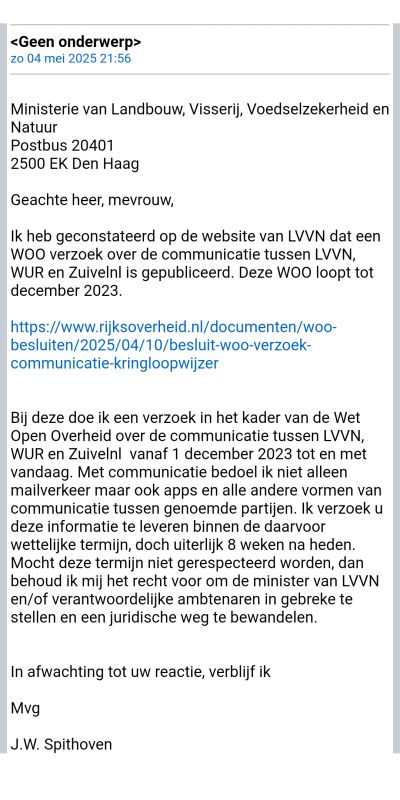 <Geen onderwerp>
zo 04 mei 2025 21:56

Ministerie van Landbouw, Visserij, Voedselzekerheid en Natuur
Postbus 20401
2500 EK Den Haag

Geachte heer, mevrouw,

Ik heb geconstateerd op de website van LVVN dat een WOO verzoek over de communicatie tussen LVVN, WUR en Zuivelnl is gepubliceerd. Deze WOO loopt tot december 2023.

https://www.rijksoverheid.nl/documenten/woo-besluiten/2025/04/10/besluit-woo-verzoek-communicatie-kringloopwijzer

Bij deze doe ik een verzoek in het kader van de Wet Open Overheid over de communicatie tussen LVVN, WUR en Zuivelnl vanaf 1 december 2023 tot en met vandaag. Met communicatie bedoel ik niet alleen mailverkeer maar ook apps en alle andere vormen van communicatie tussen genoemde partijen. Ik verzoek u deze informatie te leveren binnen de daarvoor wettelijke termijn, doch uiterlijk 8 weken na heden. Mocht deze termijn niet gerespecteerd worden, dan behoud ik mij het recht voor om de minister van LVVN en/of verantwoordelijke ambtenaren in gebreke te stellen en een juridische weg te bewandelen.

In afwachting tot uw reactie, verblijf ik

Mvg

J.W. Spithoven